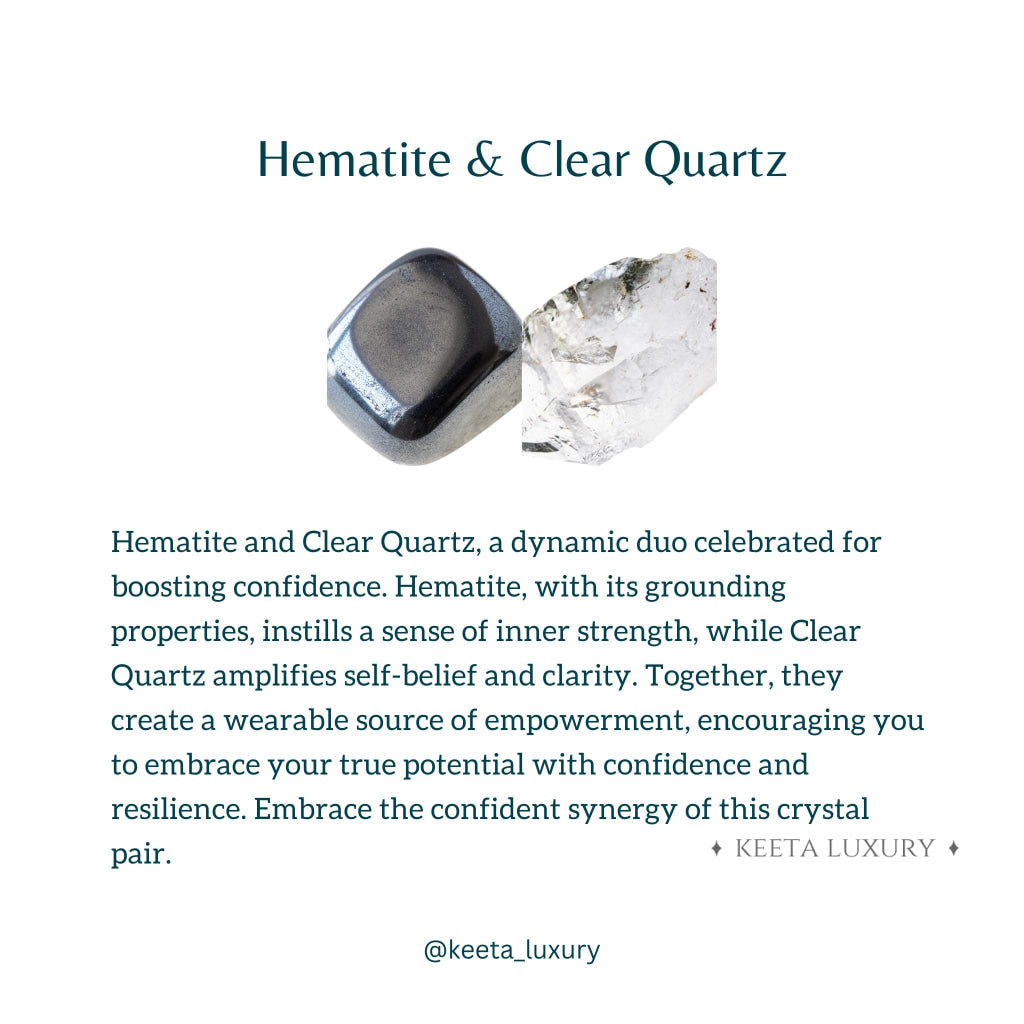 Hematite & Clear Quartz

Hematite and Clear Quartz, a dynamic duo celebrated for boosting confidence. Hematite, with its grounding properties, instills a sense of inner strength, while Clear Quartz amplifies self-belief and clarity. Together, they create a wearable source of empowerment, encouraging you to embrace your true potential with confidence and resilience. Embrace the confident synergy of this crystal pair.

✦ KEETA LUXURY ✦

@keeta_luxury